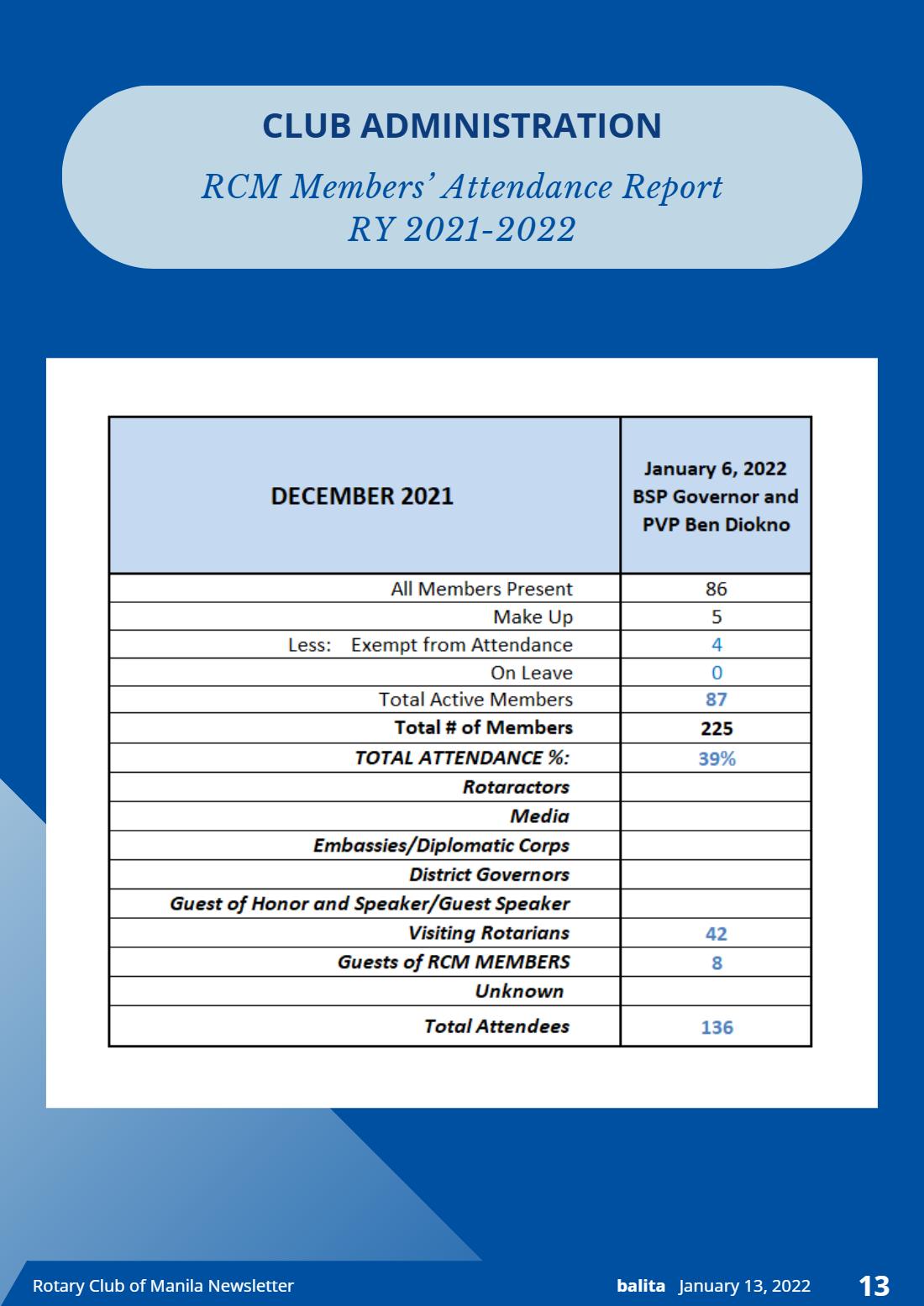 CLUB ADMINISTRATION

RCM Members' Attendance Report
RY 2021-2022

| DECEMBER 2021 | January 6, 2022 BSP Governor and PVP Ben Diokno |
|---|---|
| All Members Present | 86 |
| Make Up | 5 |
| Less: Exempt from Attendance | 4 |
| On Leave | 0 |
| Total Active Members | 87 |
| Total # of Members | 225 |
| TOTAL ATTENDANCE %: | 39% |
| Rotaractors | |
| Media | |
| Embassies/Diplomatic Corps | |
| District Governors | |
| Guest of Honor and Speaker/Guest Speaker | |
| Visiting Rotarians | 42 |
| Guests of RCM MEMBERS | 8 |
| Unknown | |
| Total Attendees | 136 |

Rotary Club of Manila Newsletter

balita January 13, 2022 13